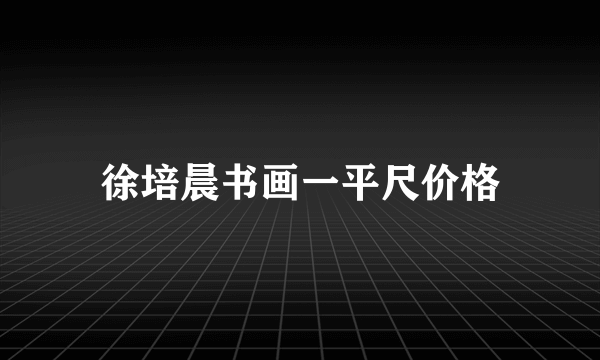 徐培晨书画一平尺价格